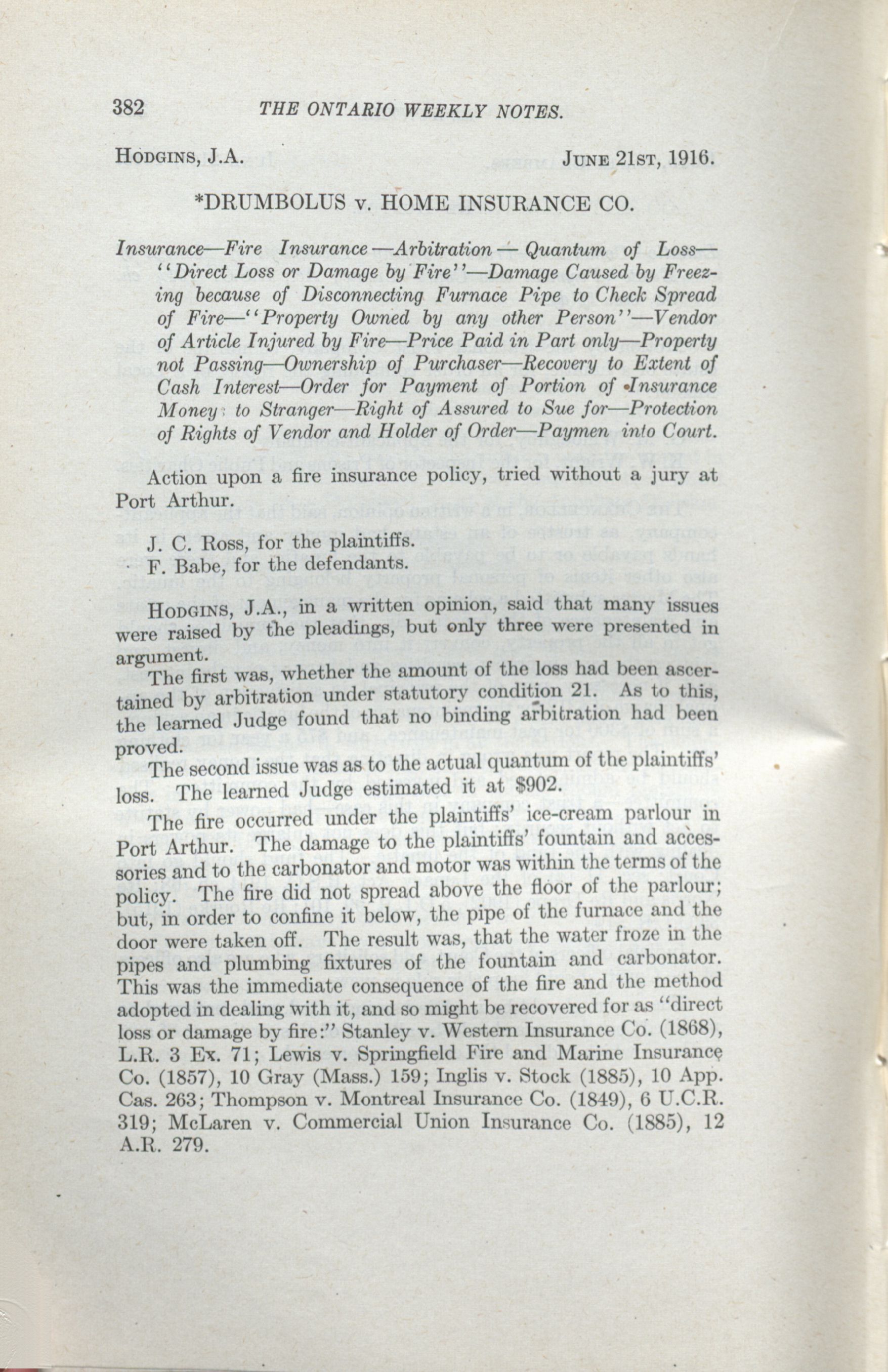 382 THE ONTARIO WEEKLY NOTES.

HODGINS, J.A. JUNE 21ST, 1916.

*DRUMBOLUS v. HOME INSURANCE CO.

Insurance—Fire Insurance—Arbitration—Quantum of Loss—"Direct Loss or Damage by Fire"—Damage Caused by Freezing because of Disconnecting Furnace Pipe to Check Spread of Fire—"Property Owned by any other Person"—Vendor of Article Injured by Fire—Price Paid in Part only—Property not Passing—Ownership of Purchaser—Recovery to Extent of Cash Interest—Order for Payment of Portion of Insurance Money to Stranger—Right of Assured to Sue for—Protection of Rights of Vendor and Holder of Order—Paymen into Court.

Action upon a fire insurance policy, tried without a jury at Port Arthur.

J. C. Ross, for the plaintiffs.
F. Babe, for the defendants.

HODGINS, J.A., in a written opinion, said that many issues were raised by the pleadings, but only three were presented in argument.

The first was, whether the amount of the loss had been ascertained by arbitration under statutory condition 21. As to this, the learned Judge found that no binding arbitration had been proved.

The second issue was as to the actual quantum of the plaintiffs' loss. The learned Judge estimated it at $902.

The fire occurred under the plaintiffs' ice-cream parlour in Port Arthur. The damage to the plaintiffs' fountain and accessories and to the carbonator and motor was within the terms of the policy. The fire did not spread above the floor of the parlour; but, in order to confine it below, the pipe of the furnace and the door were taken off. The result was, that the water froze in the pipes and plumbing fixtures of the fountain and carbonator. This was the immediate consequence of the fire and the method adopted in dealing with it, and so might be recovered for as "direct loss or damage by fire:" Stanley v. Western Insurance Co. (1868), L.R. 3 Ex. 71; Lewis v. Springfield Fire and Marine Insurance Co. (1857), 10 Gray (Mass.) 159; Inglis v. Stock (1885), 10 App. Cas. 263; Thompson v. Montreal Insurance Co. (1849), 6 U.C.R. 319; McLaren v. Commercial Union Insurance Co. (1885), 12 A.R. 279.